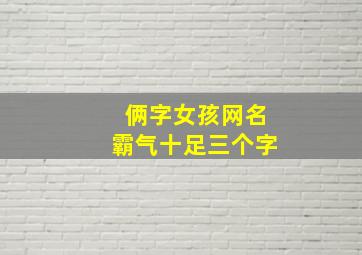 俩字女孩网名
霸气十足三个字